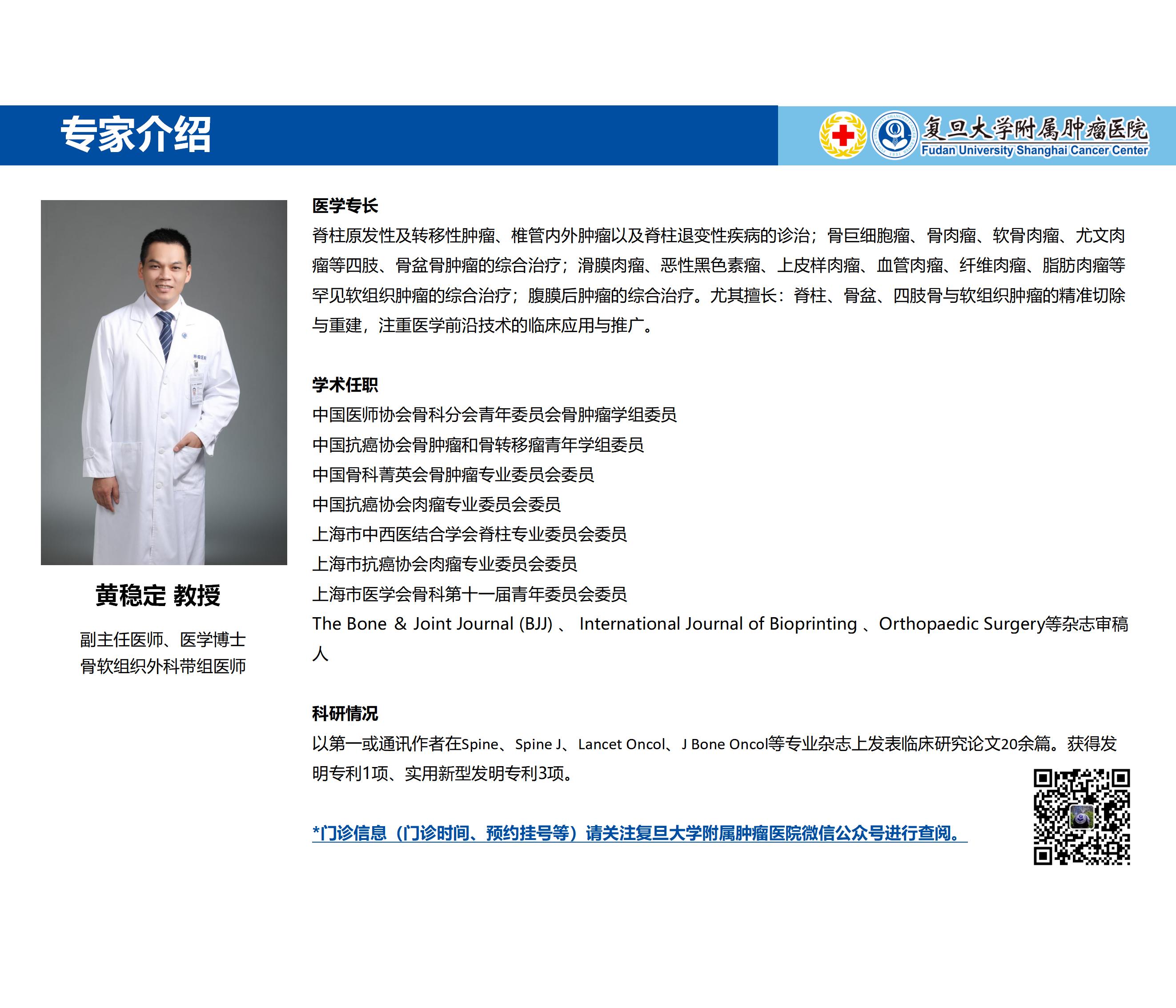 专家介绍

复旦大学附属肿瘤医院
Fudan University Shanghai Cancer Center

黄稳定 教授

副主任医师、医学博士
骨软组织外科带组医师

医学专长
脊柱原发性及转移性肿瘤、椎管内外肿瘤以及脊柱退变性疾病的诊治；骨巨细胞瘤、骨肉瘤、软骨肉瘤、尤文肉瘤等四肢、骨盆骨肿瘤的综合治疗；滑膜肉瘤、恶性黑色素瘤、上皮样肉瘤、血管肉瘤、纤维肉瘤、脂肪肉瘤等罕见软组织肿瘤的综合治疗；腹膜后肿瘤的综合治疗。尤其擅长：脊柱、骨盆、四肢骨与软组织肿瘤的精准切除与重建，注重医学前沿技术的临床应用与推广。

学术任职
中国医师协会骨科分会青年委员会骨肿瘤学组委员
中国抗癌协会骨肿瘤和骨转移瘤青年学组委员
中国骨科菁英会骨肿瘤专业委员会委员
中国抗癌协会肉瘤专业委员会委员
上海市中西医结合学会脊柱专业委员会委员
上海市抗癌协会肉瘤专业委员会委员
上海市医学会骨科第十一届青年委员会委员
The Bone & Joint Journal (BJJ) 、 International Journal of Bioprinting 、Orthopaedic Surgery等杂志审稿人

科研情况
以第一或通讯作者在Spine、Spine J、Lancet Oncol、J Bone Oncol等专业杂志上发表临床研究论文20余篇。获得发明专利1项、实用新型发明专利3项。

*门诊信息（门诊时间、预约挂号等）请关注复旦大学附属肿瘤医院微信公众号进行查阅。